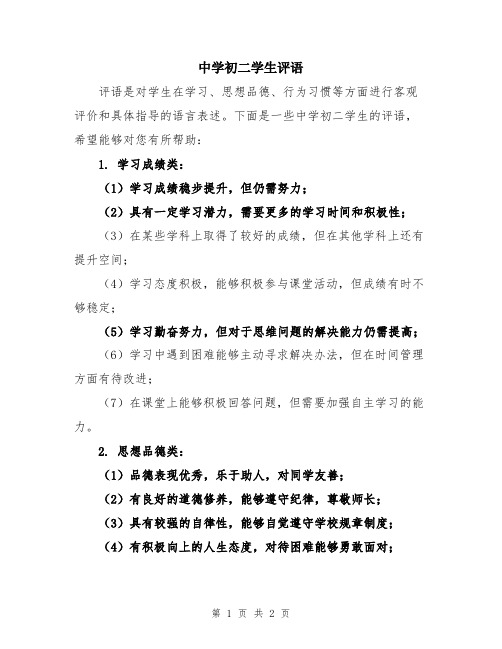 中学初二学生评语

评语是对学生在学习、思想品德、行为习惯等方面进行客观评价和具体指导的语言表述。下面是一些中学初二学生的评语，希望能够对您有所帮助：

1. 学习成绩类：

（1）学习成绩稳步提升，但仍需努力；

（2）具有一定学习潜力，需要更多的学习时间和积极性；

（3）在某些学科上取得了较好的成绩，但在其他学科上还有提升空间；

（4）学习态度积极，能够积极参与课堂活动，但成绩有时不够稳定；

（5）学习勤奋努力，但对于思维问题的解决能力仍需提高；

（6）学习中遇到困难能够主动寻求解决办法，但在时间管理方面有待改进；

（7）在课堂上能够积极回答问题，但需要加强自主学习的能力。

2. 思想品德类：

（1）品德表现优秀，乐于助人，对同学友善；

（2）有良好的道德修养，能够遵守纪律，尊敬师长；

（3）具有较强的自律性，能够自觉遵守学校规章制度；

（4）有积极向上的人生态度，对待困难能够勇敢面对；

第 1 页 共 2 页